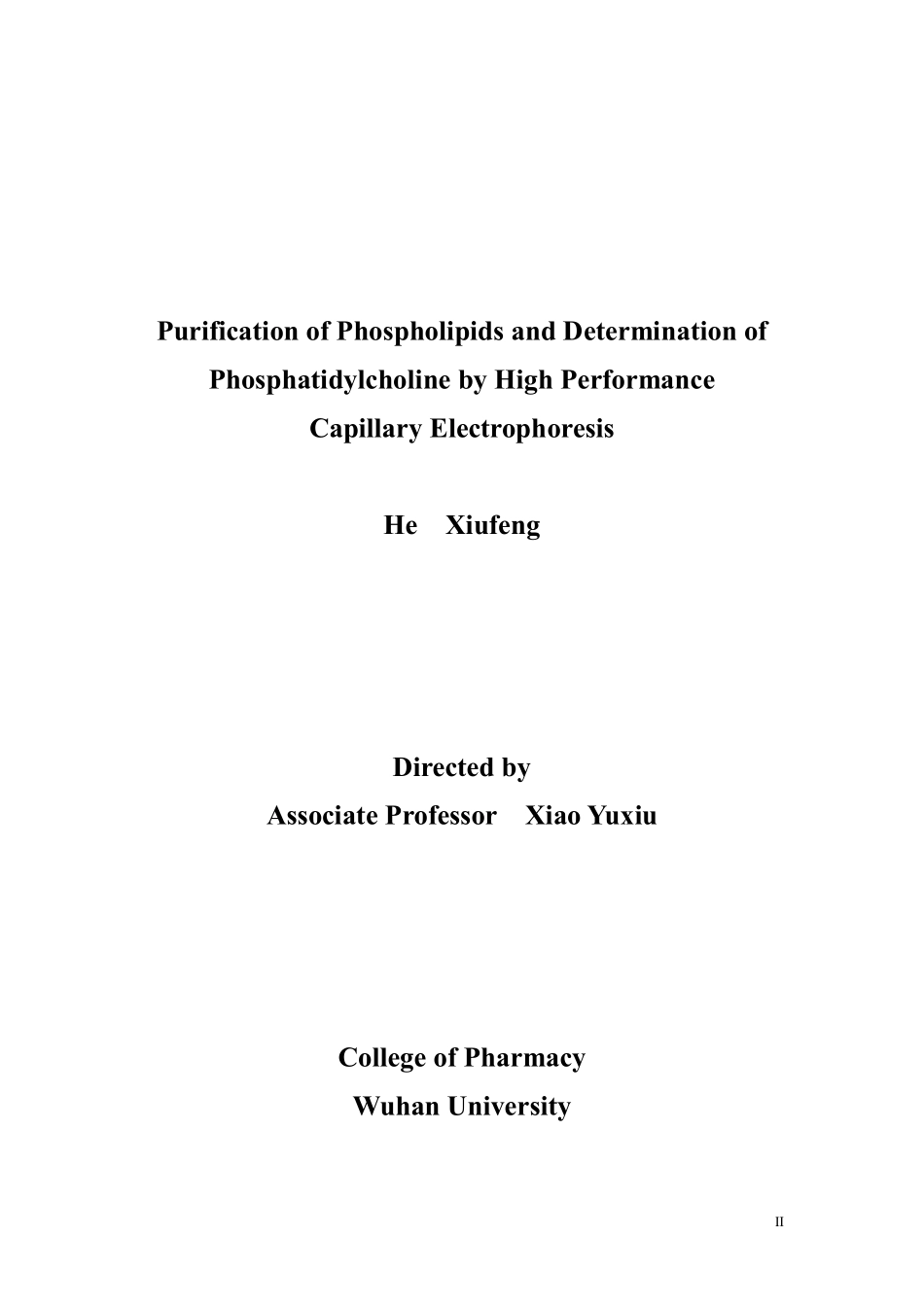 Purification of Phospholipids and Determination of Phosphatidylcholine by High Performance Capillary Electrophoresis

He Xiufeng

Directed by
Associate Professor Xiao Yuxiu

College of Pharmacy
Wuhan University

II